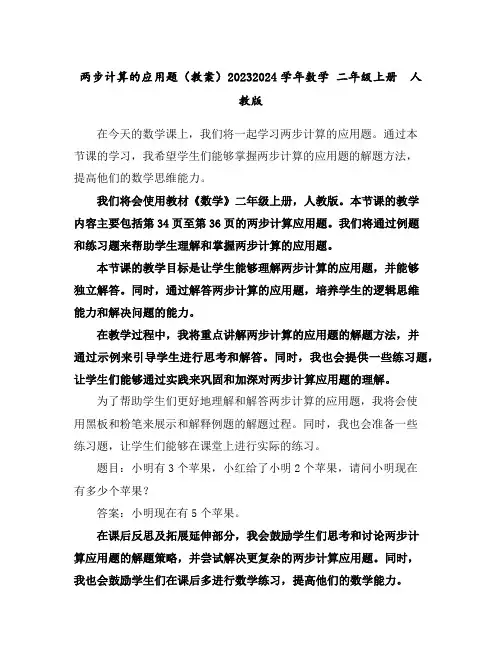 两步计算的应用题（教案）20232024 学年数学 二年级上册 人教版

在今天的数学课上，我们将一起学习两步计算的应用题。通过本节课的学习，我希望学生们能够掌握两步计算的应用题的解题方法，提高他们的数学思维能力。

我们将会使用教材《数学》二年级上册，人教版。本节课的教学内容主要包括第 34 页至第 36 页的两步计算应用题。我们将通过例题和练习题来帮助学生理解和掌握两步计算的应用题。

本节课的教学目标是让学生能够理解两步计算的应用题，并能够独立解答。同时，通过解答两步计算的应用题，培养学生的逻辑思维能力和解决问题的能力。

在教学过程中，我将重点讲解两步计算的应用题的解题方法，并通过示例来引导学生进行思考和解答。同时，我也会提供一些练习题，让学生们能够通过实践来巩固和加深对两步计算应用题的理解。

为了帮助学生们更好地理解和解答两步计算的应用题，我将会使用黑板和粉笔来展示和解释例题的解题过程。同时，我也会准备一些练习题，让学生们能够在课堂上进行实际的练习。

题目：小明有 3 个苹果，小红给了小明 2 个苹果，请问小明现在有多少个苹果？

答案：小明现在有 5 个苹果。

在课后反思及拓展延伸部分，我会鼓励学生们思考和讨论两步计算应用题的解题策略，并尝试解决更复杂的两步计算应用题。同时，我也会鼓励学生们在课后多进行数学练习，提高他们的数学能力。